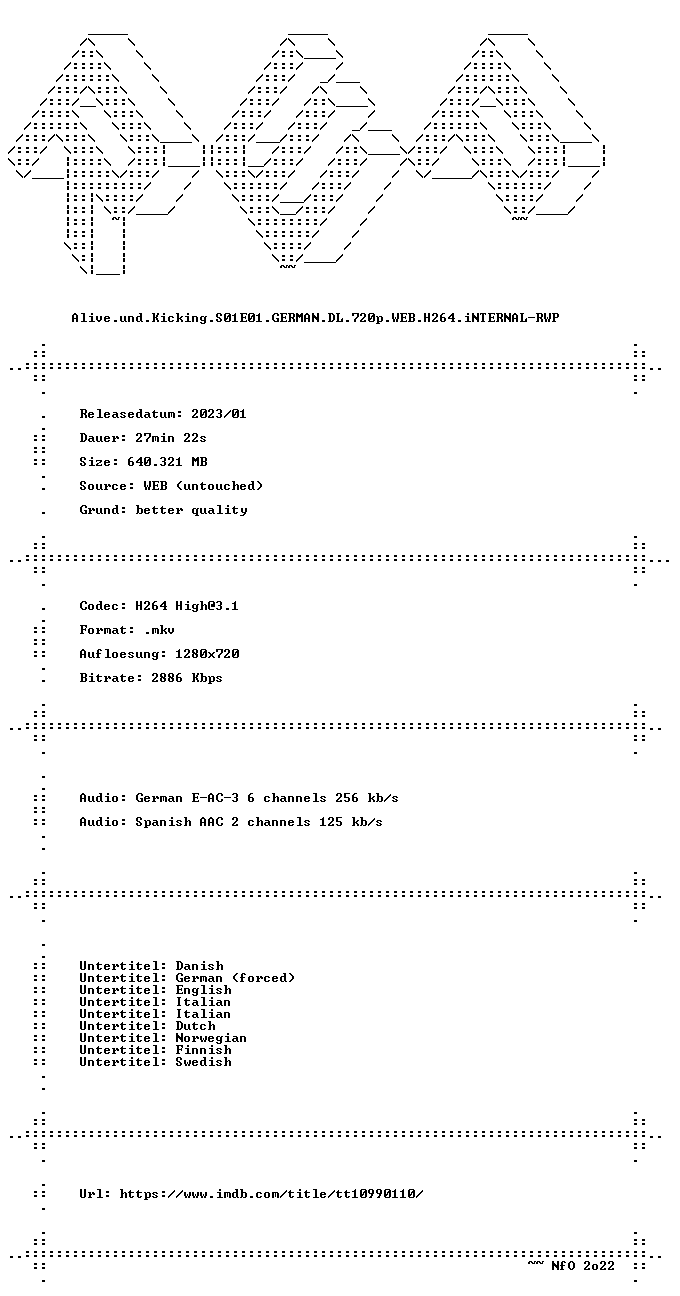 Alive.und.Kicking.S01E01.GERMAN.DL.720p.WEB.H264.iNTERNAL-RWP

Releasedatum: 2023/01

Dauer: 27min 22s

Size: 640.321 MB

Source: WEB (untouched)

Grund: better quality

Codec: H264 High@3.1

Format: .mkv

Aufloesung: 1280x720

Bitrate: 2886 Kbps

Audio: German E-AC-3 6 channels 256 kb/s

Audio: Spanish AAC 2 channels 125 kb/s

Untertitel: Danish
Untertitel: German (forced)
Untertitel: English
Untertitel: Italian
Untertitel: Italian
Untertitel: Dutch
Untertitel: Norwegian
Untertitel: Finnish
Untertitel: Swedish

Url: https://www.imdb.com/title/tt10990110/

~~ NfO 2o22